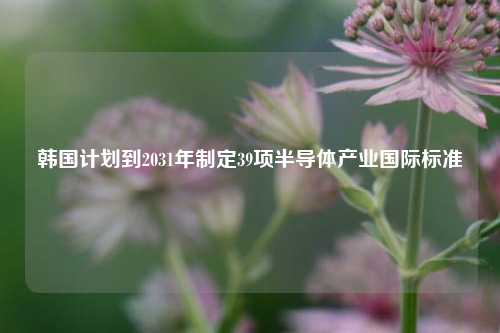 韩国计划到2031年制定39项半导体产业国际标准